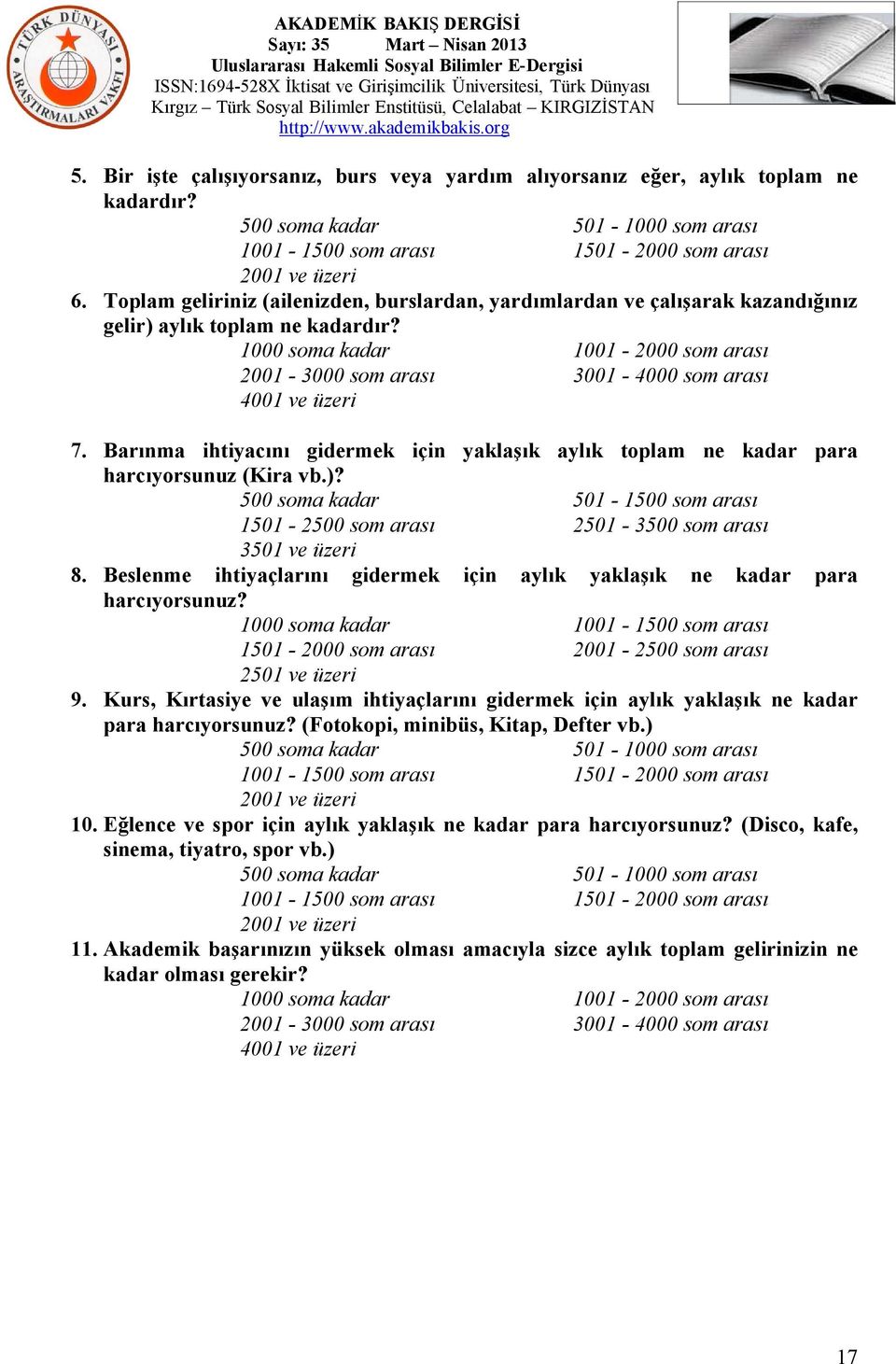 TÜRK DÜNYASI ARAŞTIRMALARI VAKFI

AKADEMİK BAKIŞ DERGİSİ
Sayı: 35 Mart – Nisan 2013
Uluslararası Hakemli Sosyal Bilimler E-Dergisi
ISSN:1694-528X İktisat ve Girişimcilik Üniversitesi, Türk Dünyası Kırgız – Türk Sosyal Bilimler Enstitüsü, Celalabat – KIRGIZİSTAN
http://www.akademikbakis.org

5. Bir işte çalışıyorsanız, burs veya yardım alıyorsanız eğer, aylık toplam ne kadardır?
500 soma kadar 501 - 1000 som arası
1001 - 1500 som arası 1501 - 2000 som arası
2001 ve üzeri

6. Toplam geliriniz (ailenizden, burslardan, yardımlardan ve çalışarak kazandığınız gelir) aylık toplam ne kadardır?
1000 soma kadar 1001 - 2000 som arası
2001 - 3000 som arası 3001 - 4000 som arası
4001 ve üzeri

7. Barınma ihtiyacını gidermek için yaklaşık aylık toplam ne kadar para harcıyorsunuz (Kira vb.)?
500 soma kadar 501 - 1500 som arası
1501 - 2500 som arası 2501 - 3500 som arası
3501 ve üzeri

8. Beslenme ihtiyaçlarını gidermek için aylık yaklaşık ne kadar para harcıyorsunuz?
1000 soma kadar 1001 - 1500 som arası
1501 - 2000 som arası 2001 - 2500 som arası
2501 ve üzeri

9. Kurs, Kırtasiye ve ulaşım ihtiyaçlarını gidermek için aylık yaklaşık ne kadar para harcıyorsunuz? (Fotokopi, minibüs, Kitap, Defter vb.)
500 soma kadar 501 - 1000 som arası
1001 - 1500 som arası 1501 - 2000 som arası
2001 ve üzeri

10. Eğlence ve spor için aylık yaklaşık ne kadar para harcıyorsunuz? (Disco, kafe, sinema, tiyatro, spor vb.)
500 soma kadar 501 - 1000 som arası
1001 - 1500 som arası 1501 - 2000 som arası
2001 ve üzeri

11. Akademik başarınızın yüksek olması amacıyla sizce aylık toplam gelirinizin ne kadar olması gerekir?
1000 soma kadar 1001 - 2000 som arası
2001 - 3000 som arası 3001 - 4000 som arası
4001 ve üzeri

17